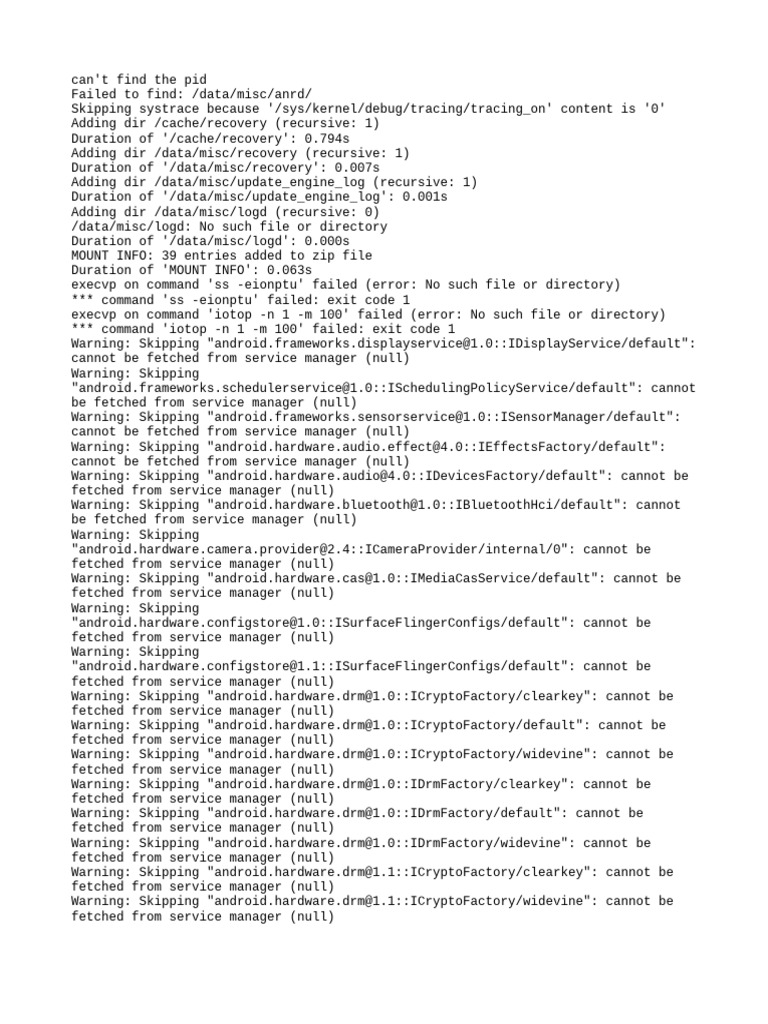 can't find the pid
Failed to find: /data/misc/anrd/
Skipping systrace because '/sys/kernel/debug/tracing/tracing_on' content is '0'
Adding dir /cache/recovery (recursive: 1)
Duration of '/cache/recovery': 0.794s
Adding dir /data/misc/recovery (recursive: 1)
Duration of '/data/misc/recovery': 0.007s
Adding dir /data/misc/update_engine_log (recursive: 1)
Duration of '/data/misc/update_engine_log': 0.001s
Adding dir /data/misc/logd (recursive: 0)
/data/misc/logd: No such file or directory
Duration of '/data/misc/logd': 0.000s
MOUNT INFO: 39 entries added to zip file
Duration of 'MOUNT INFO': 0.063s
execvp on command 'ss -eionptu' failed (error: No such file or directory)
*** command 'ss -eionptu' failed: exit code 1
execvp on command 'iotop -n 1 -m 100' failed (error: No such file or directory)
*** command 'iotop -n 1 -m 100' failed: exit code 1
Warning: Skipping "android.frameworks.displayservice@1.0::IDisplayService/default": cannot be fetched from service manager (null)
Warning: Skipping "android.frameworks.schedulerservice@1.0::ISchedulingPolicyService/default": cannot be fetched from service manager (null)
Warning: Skipping "android.frameworks.sensorservice@1.0::ISensorManager/default": cannot be fetched from service manager (null)
Warning: Skipping "android.hardware.audio.effect@4.0::IEffectsFactory/default": cannot be fetched from service manager (null)
Warning: Skipping "android.hardware.audio@4.0::IDevicesFactory/default": cannot be fetched from service manager (null)
Warning: Skipping "android.hardware.bluetooth@1.0::IBluetoothHci/default": cannot be fetched from service manager (null)
Warning: Skipping "android.hardware.camera.provider@2.4::ICameraProvider/internal/0": cannot be fetched from service manager (null)
Warning: Skipping "android.hardware.cas@1.0::IMediaCasService/default": cannot be fetched from service manager (null)
Warning: Skipping "android.hardware.configstore@1.0::ISurfaceFlingerConfigs/default": cannot be fetched from service manager (null)
Warning: Skipping "android.hardware.configstore@1.1::ISurfaceFlingerConfigs/default": cannot be fetched from service manager (null)
Warning: Skipping "android.hardware.drm@1.0::ICryptoFactory/clearkey": cannot be fetched from service manager (null)
Warning: Skipping "android.hardware.drm@1.0::ICryptoFactory/default": cannot be fetched from service manager (null)
Warning: Skipping "android.hardware.drm@1.0::ICryptoFactory/widevine": cannot be fetched from service manager (null)
Warning: Skipping "android.hardware.drm@1.0::IDrmFactory/clearkey": cannot be fetched from service manager (null)
Warning: Skipping "android.hardware.drm@1.0::IDrmFactory/default": cannot be fetched from service manager (null)
Warning: Skipping "android.hardware.drm@1.0::IDrmFactory/widevine": cannot be fetched from service manager (null)
Warning: Skipping "android.hardware.drm@1.1::ICryptoFactory/clearkey": cannot be fetched from service manager (null)
Warning: Skipping "android.hardware.drm@1.1::ICryptoFactory/widevine": cannot be fetched from service manager (null)